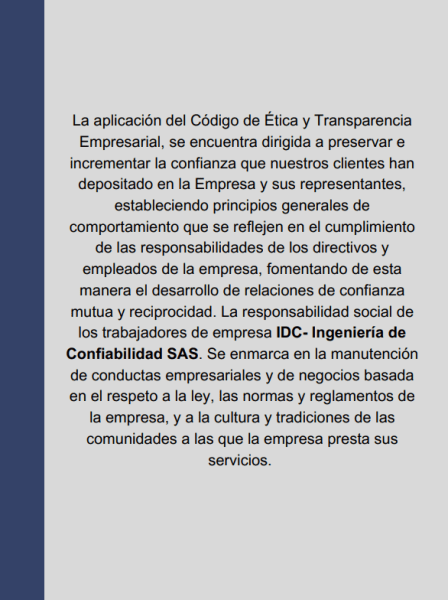 La aplicación del Código de Ética y Transparencia Empresarial, se encuentra dirigida a preservar e incrementar la confianza que nuestros clientes han depositado en la Empresa y sus representantes, estableciendo principios generales de comportamiento que se reflejen en el cumplimiento de las responsabilidades de los directivos y empleados de la empresa, fomentando de esta manera el desarrollo de relaciones de confianza mutua y reciprocidad. La responsabilidad social de los trabajadores de empresa IDC- Ingeniería de Confiabilidad SAS. Se enmarca en la manutención de conductas empresariales y de negocios basada en el respeto a la ley, las normas y reglamentos de la empresa, y a la cultura y tradiciones de las comunidades a las que la empresa presta sus servicios.